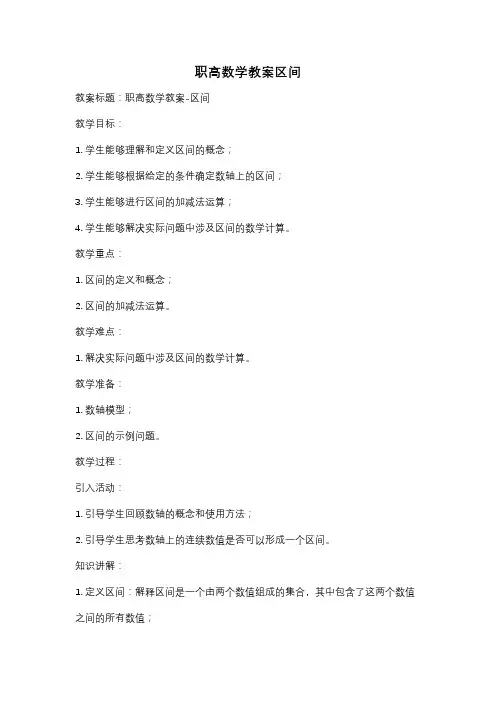 职高数学教案区间

教案标题：职高数学教案-区间

教学目标：

1. 学生能够理解和定义区间的概念；

2. 学生能够根据给定的条件确定数轴上的区间；

3. 学生能够进行区间的加减法运算；

4. 学生能够解决实际问题中涉及区间的数学计算。

教学重点：

1. 区间的定义和概念；

2. 区间的加减法运算。

教学难点：

1. 解决实际问题中涉及区间的数学计算。

教学准备：

1. 数轴模型；

2. 区间的示例问题。

教学过程：

引入活动：

1. 引导学生回顾数轴的概念和使用方法；

2. 引导学生思考数轴上的连续数值是否可以形成一个区间。

知识讲解：

1. 定义区间：解释区间是一个由两个数值组成的集合，其中包含了这两个数值之间的所有数值；